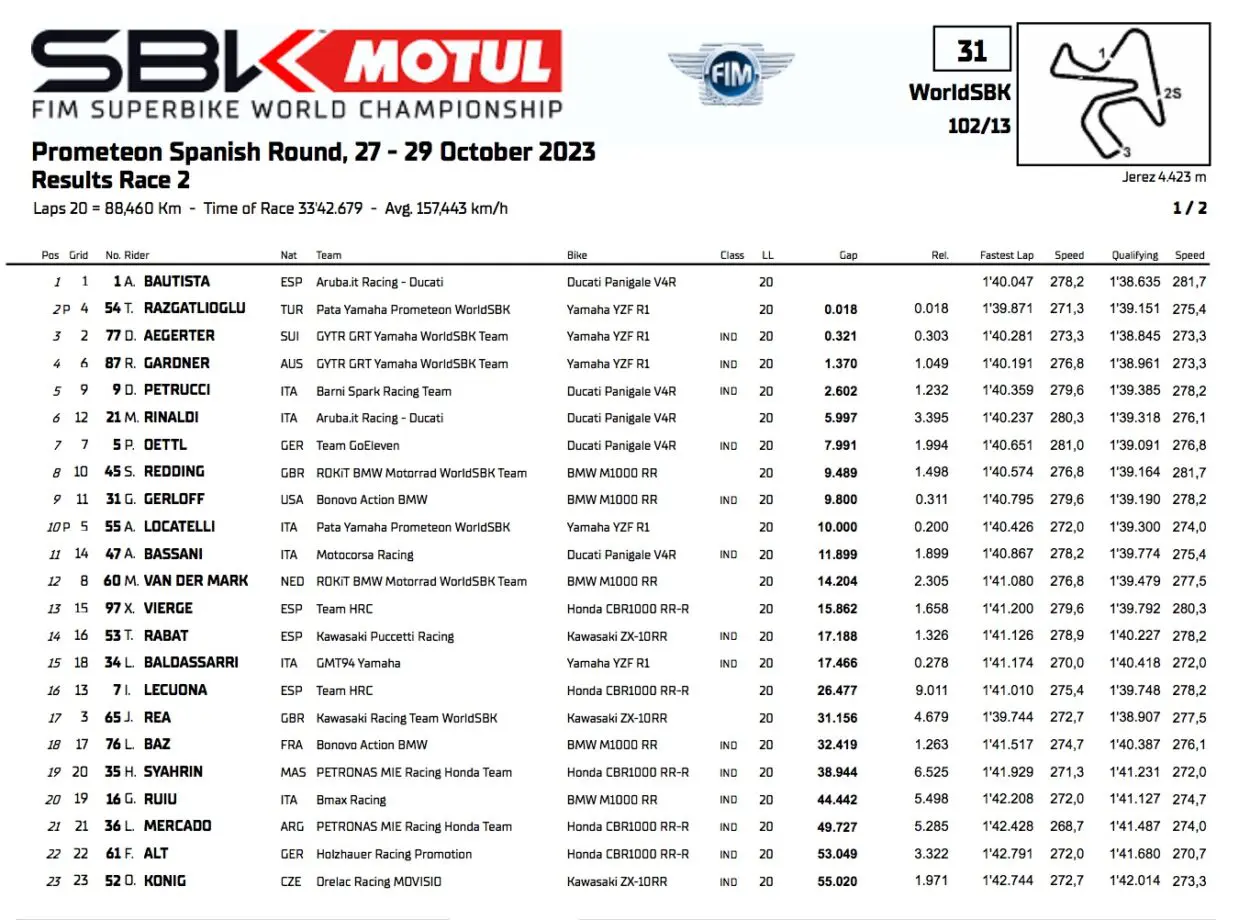 SBK MOTUL
FIM SUPERBIKE WORLD CHAMPIONSHIP

FIM

31
WorldSBK
102/13

1
2S
3
Jerez 4.423 m

Prometeon Spanish Round, 27 - 29 October 2023
Results Race 2
Laps 20 = 88,460 Km - Time of Race 33'42.679 - Avg. 157,443 km/h

1 / 2

| Pos | Grid | No. Rider | Nat | Team | Bike | Class | LL | Gap | Rel. | Fastest Lap | Speed | Qualifying | Speed |
|---|---|---|---|---|---|---|---|---|---|---|---|---|---|
| 1 | 1 | 1 A. BAUTISTA | ESP | Aruba.it Racing - Ducati | Ducati Panigale V4R | | 20 | | | 1'40.047 | 278,2 | 1'38.635 | 281,7 |
| 2 P | 4 | 54 T. RAZGATLIOGLU | TUR | Pata Yamaha Prometeon WorldSBK | Yamaha YZF R1 | | 20 | 0.018 | 0.018 | 1'39.871 | 271,3 | 1'39.151 | 275,4 |
| 3 | 2 | 77 D. AEGERTER | SUI | GYTR GRT Yamaha WorldSBK Team | Yamaha YZF R1 | IND | 20 | 0.321 | 0.303 | 1'40.281 | 273,3 | 1'38.845 | 273,3 |
| 4 | 6 | 87 R. GARDNER | AUS | GYTR GRT Yamaha WorldSBK Team | Yamaha YZF R1 | IND | 20 | 1.370 | 1.049 | 1'40.191 | 276,8 | 1'38.961 | 273,3 |
| 5 | 9 | 9 D. PETRUCCI | ITA | Barni Spark Racing Team | Ducati Panigale V4R | IND | 20 | 2.602 | 1.232 | 1'40.359 | 279,6 | 1'39.385 | 278,2 |
| 6 | 12 | 21 M. RINALDI | ITA | Aruba.it Racing - Ducati | Ducati Panigale V4R | | 20 | 5.997 | 3.395 | 1'40.237 | 280,3 | 1'39.318 | 276,1 |
| 7 | 7 | 5 P. OETTL | GER | Team GoEleven | Ducati Panigale V4R | IND | 20 | 7.991 | 1.994 | 1'40.651 | 281,0 | 1'39.091 | 276,8 |
| 8 | 10 | 45 S. REDDING | GBR | ROKiT BMW Motorrad WorldSBK Team | BMW M1000 RR | | 20 | 9.489 | 1.498 | 1'40.574 | 276,8 | 1'39.164 | 281,7 |
| 9 | 11 | 31 G. GERLOFF | USA | Bonovo Action BMW | BMW M1000 RR | IND | 20 | 9.800 | 0.311 | 1'40.795 | 279,6 | 1'39.190 | 278,2 |
| 10 P | 5 | 55 A. LOCATELLI | ITA | Pata Yamaha Prometeon WorldSBK | Yamaha YZF R1 | | 20 | 10.000 | 0.200 | 1'40.426 | 272,0 | 1'39.300 | 274,0 |
| 11 | 14 | 47 A. BASSANI | ITA | Motocorsa Racing | Ducati Panigale V4R | IND | 20 | 11.899 | 1.899 | 1'40.867 | 278,2 | 1'39.774 | 275,4 |
| 12 | 8 | 60 M. VAN DER MARK | NED | ROKiT BMW Motorrad WorldSBK Team | BMW M1000 RR | | 20 | 14.204 | 2.305 | 1'41.080 | 276,8 | 1'39.479 | 277,5 |
| 13 | 15 | 97 X. VIERGE | ESP | Team HRC | Honda CBR1000 RR-R | | 20 | 15.862 | 1.658 | 1'41.200 | 279,6 | 1'39.792 | 280,3 |
| 14 | 16 | 53 T. RABAT | ESP | Kawasaki Puccetti Racing | Kawasaki ZX-10RR | IND | 20 | 17.188 | 1.326 | 1'41.126 | 278,9 | 1'40.227 | 278,2 |
| 15 | 18 | 34 L. BALDASSARRI | ITA | GMT94 Yamaha | Yamaha YZF R1 | IND | 20 | 17.466 | 0.278 | 1'41.174 | 270,0 | 1'40.418 | 272,0 |
| 16 | 13 | 7 I. LECUONA | ESP | Team HRC | Honda CBR1000 RR-R | | 20 | 26.477 | 9.011 | 1'41.010 | 275,4 | 1'39.748 | 278,2 |
| 17 | 3 | 65 J. REA | GBR | Kawasaki Racing Team WorldSBK | Kawasaki ZX-10RR | | 20 | 31.156 | 4.679 | 1'39.744 | 272,7 | 1'38.907 | 277,5 |
| 18 | 17 | 76 L. BAZ | FRA | Bonovo Action BMW | BMW M1000 RR | IND | 20 | 32.419 | 1.263 | 1'41.517 | 274,7 | 1'40.387 | 276,1 |
| 19 | 20 | 35 H. SYAHRIN | MAS | PETRONAS MIE Racing Honda Team | Honda CBR1000 RR-R | IND | 20 | 38.944 | 6.525 | 1'41.929 | 271,3 | 1'41.231 | 272,0 |
| 20 | 19 | 16 G. RUIU | ITA | Bmax Racing | BMW M1000 RR | IND | 20 | 44.442 | 5.498 | 1'42.208 | 272,0 | 1'41.127 | 274,7 |
| 21 | 21 | 36 L. MERCADO | ARG | PETRONAS MIE Racing Honda Team | Honda CBR1000 RR-R | IND | 20 | 49.727 | 5.285 | 1'42.428 | 268,7 | 1'41.487 | 274,0 |
| 22 | 22 | 61 F. ALT | GER | Holzhauer Racing Promotion | Honda CBR1000 RR-R | IND | 20 | 53.049 | 3.322 | 1'42.791 | 272,0 | 1'41.680 | 270,7 |
| 23 | 23 | 52 O. KONIG | CZE | Orelac Racing MOVISIO | Kawasaki ZX-10RR | IND | 20 | 55.020 | 1.971 | 1'42.744 | 272,7 | 1'42.014 | 273,3 |